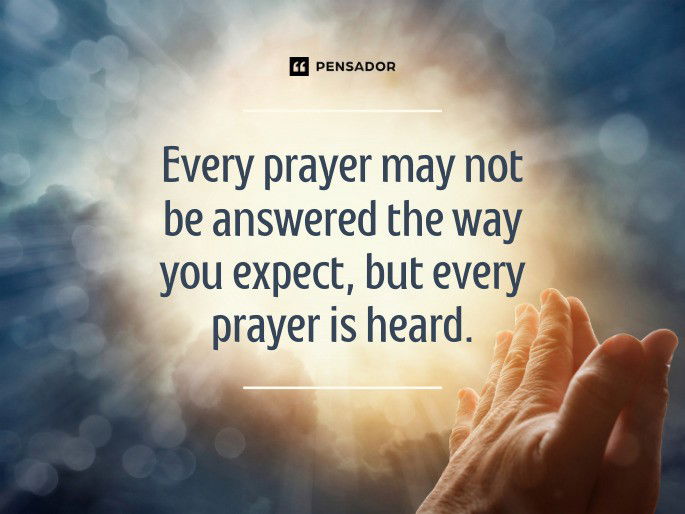 PENSADOR

Every prayer may not be answered the way you expect, but every prayer is heard.